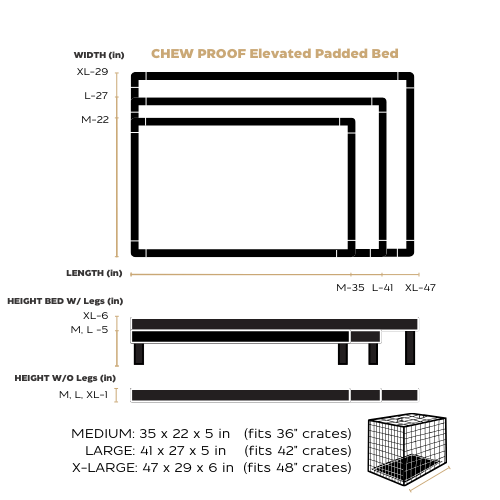 WIDTH (in)

CHEW PROOF Elevated Padded Bed

XL-29
L-27
M-22

LENGTH (in)

M-35 L-41 XL-47

HEIGHT BED W/ Legs (in)

XL-6
M, L -5

HEIGHT W/O Legs (in)

M, L, XL-1

MEDIUM: 35 x 22 x 5 in (fits 36" crates)
LARGE: 41 x 27 x 5 in (fits 42" crates)
X-LARGE: 47 x 29 x 6 in (fits 48" crates)